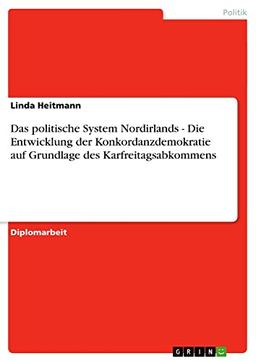 Politik

Linda Heitmann

Das politische System Nordirlands - Die Entwicklung der Konkordanzdemokratie auf Grundlage des Karfreitagsabkommens

Diplomarbeit

GRIN